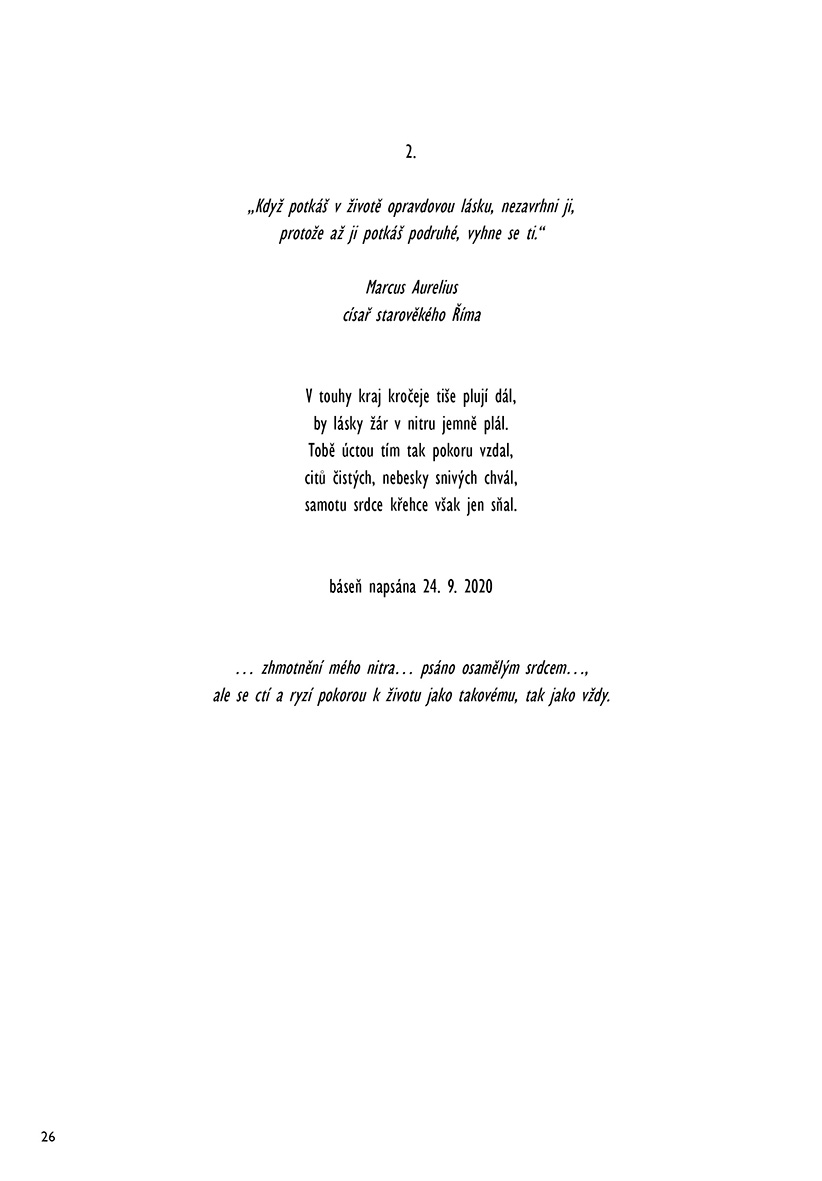 2.

„Když potkáš v životě opravdovou lásku, nezavrhni ji, protože až ji potkáš podruhé, vyhne se ti.“

Marcus Aurelius
císař starověkého Říma

V touhy kraj kročeje tiše plují dál,
by lásky žár v nitru jemně plál.
Tobě úctou tím tak pokoru vzdal,
citů čistých, nebesky snivých chvál,
samotu srdce křehce však jen sňal.

báseň napsána 24. 9. 2020

… zhmotnění mého nitra… psáno osamělým srdcem…,
ale se ctí a ryzí pokorou k životu jako takovému, tak jako vždy.

26